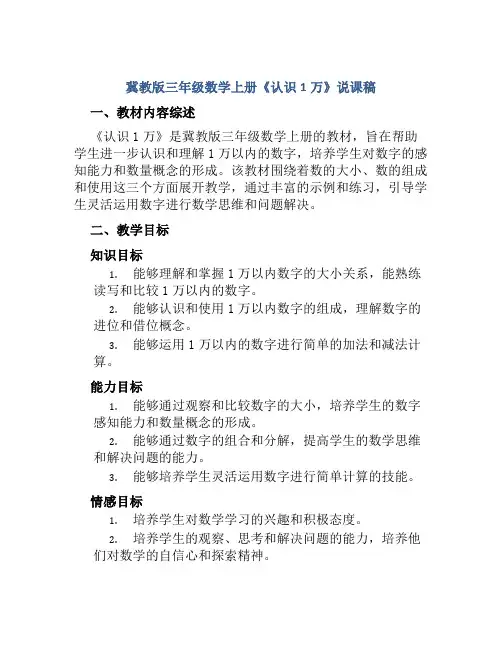 冀教版三年级数学上册《认识 1 万》说课稿

一、教材内容综述

《认识 1 万》是冀教版三年级数学上册的教材，旨在帮助学生进一步认识和理解 1 万以内的数字，培养学生对数字的感知能力和数量概念的形成。该教材围绕着数的大小、数的组成和使用这三个方面展开教学，通过丰富的示例和练习，引导学生灵活运用数字进行数学思维和问题解决。

二、教学目标

知识目标

1. 能够理解和掌握 1 万以内数字的大小关系，能熟练读写和比较 1 万以内的数字。

2. 能够认识和使用 1 万以内数字的组成，理解数字的进位和借位概念。

3. 能够运用 1 万以内的数字进行简单的加法和减法计算。

能力目标

1. 能够通过观察和比较数字的大小，培养学生的数字感知能力和数量概念的形成。

2. 能够通过数字的组合和分解，提高学生的数学思维和解决问题的能力。

3. 能够培养学生灵活运用数字进行简单计算的技能。

情感目标

1. 培养学生对数学学习的兴趣和积极态度。

2. 培养学生的观察、思考和解决问题的能力，培养他们对数学的自信心和探索精神。